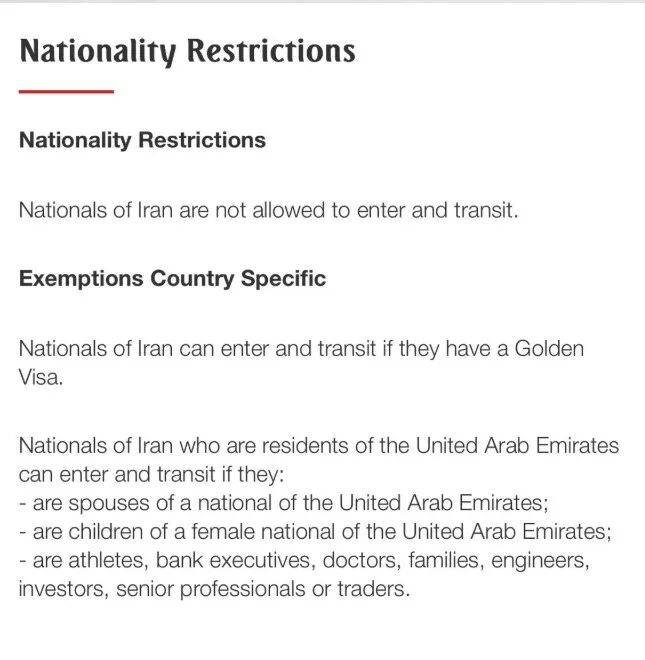 Nationality Restrictions

Nationality Restrictions

Nationals of Iran are not allowed to enter and transit.

Exemptions Country Specific

Nationals of Iran can enter and transit if they have a Golden Visa.

Nationals of Iran who are residents of the United Arab Emirates can enter and transit if they:
- are spouses of a national of the United Arab Emirates;
- are children of a female national of the United Arab Emirates;
- are athletes, bank executives, doctors, families, engineers, investors, senior professionals or traders.